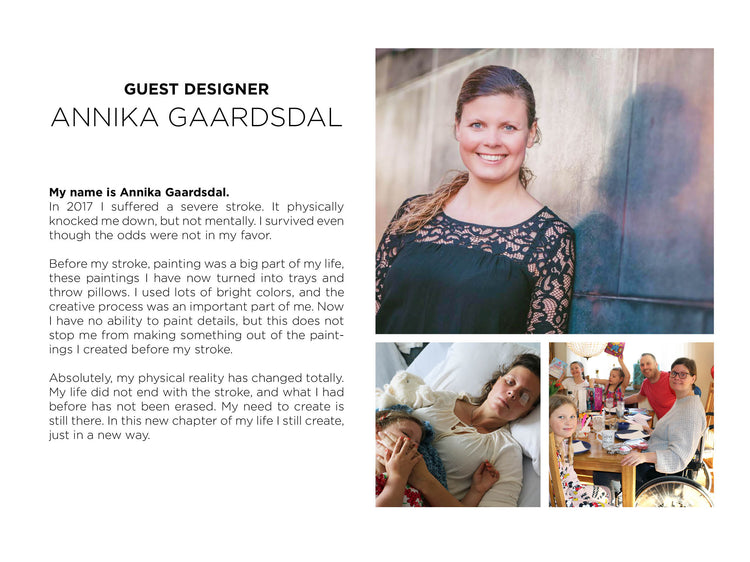 GUEST DESIGNER
ANNIKA GAARDSDAL

My name is Annika Gaardsdal.
In 2017 I suffered a severe stroke. It physically knocked me down, but not mentally. I survived even though the odds were not in my favor.

Before my stroke, painting was a big part of my life, these paintings I have now turned into trays and throw pillows. I used lots of bright colors, and the creative process was an important part of me. Now I have no ability to paint details, but this does not stop me from making something out of the paintings I created before my stroke.

Absolutely, my physical reality has changed totally. My life did not end with the stroke, and what I had before has not been erased. My need to create is still there. In this new chapter of my life I still create, just in a new way.